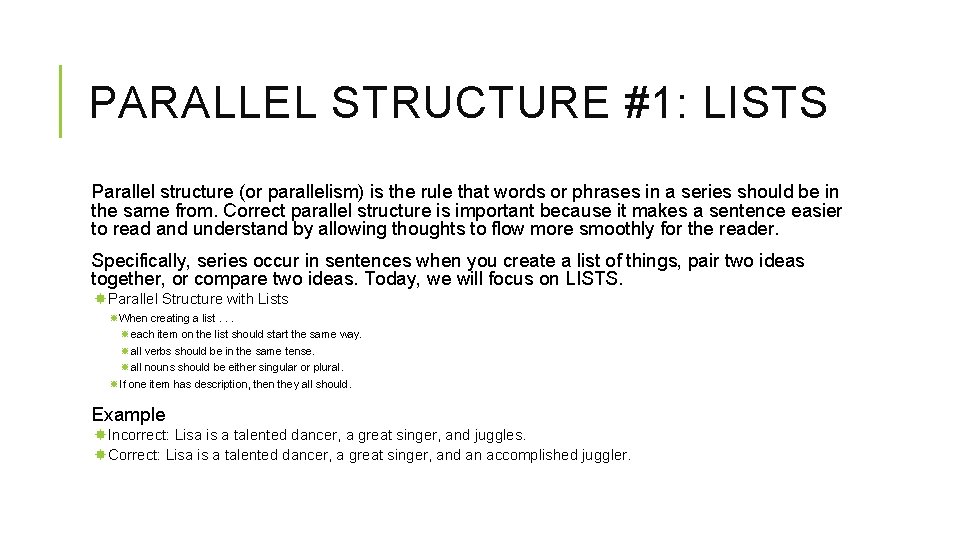 PARALLEL STRUCTURE #1: LISTS

Parallel structure (or parallelism) is the rule that words or phrases in a series should be in the same from. Correct parallel structure is important because it makes a sentence easier to read and understand by allowing thoughts to flow more smoothly for the reader.

Specifically, series occur in sentences when you create a list of things, pair two ideas together, or compare two ideas. Today, we will focus on LISTS.

Parallel Structure with Lists

When creating a list . . .

each item on the list should start the same way.

all verbs should be in the same tense.

all nouns should be either singular or plural.

If one item has description, then they all should.

Example

Incorrect: Lisa is a talented dancer, a great singer, and juggles.

Correct: Lisa is a talented dancer, a great singer, and an accomplished juggler.